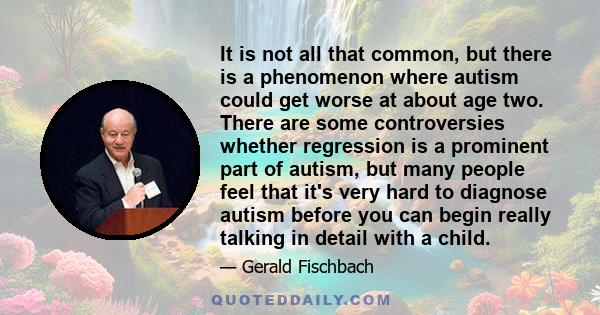 It is not all that common, but there is a phenomenon where autism could get worse at about age two. There are some controversies whether regression is a prominent part of autism, but many people feel that it's very hard to diagnose autism before you can begin really talking in detail with a child.

— Gerald Fischbach

QUOTEDDAILY.COM